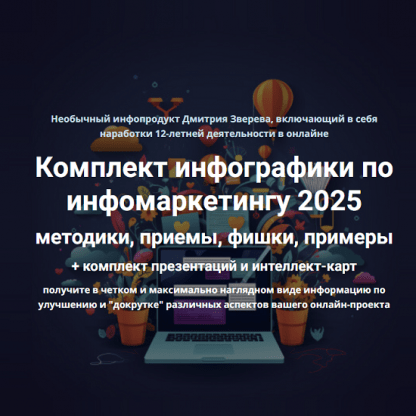 Необычный инфопродукт Дмитрия Зверева, включающий в себя наработки 12-летней деятельности в онлайне

Комплект инфографики по инфомаркетингу 2025

методики, приемы, фишки, примеры

+ комплект презентаций и интеллект-карт

получите в четком и максимально наглядном виде информацию по улучшению и "докрутке" различных аспектов вашего онлайн-проекта